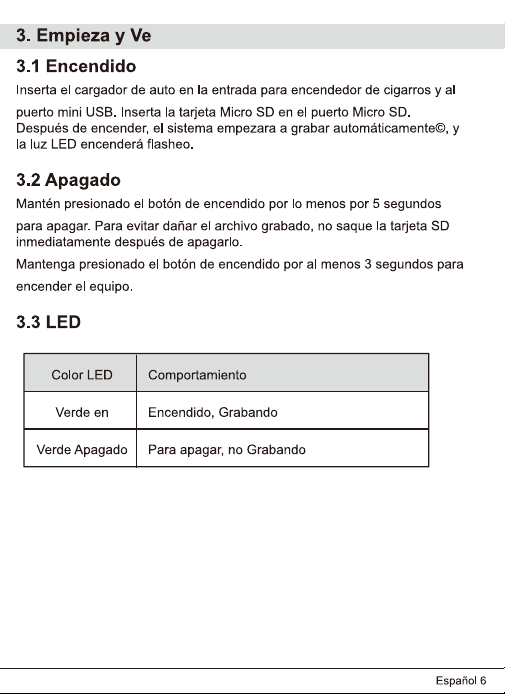 3. Empieza y Ve

3.1 Encendido

Inserta el cargador de auto en la entrada para encendedor de cigarros y al puerto mini USB. Inserta la tarjeta Micro SD en el puerto Micro SD. Después de encender, el sistema empezara a grabar automáticamente©, y la luz LED encenderá flasheo.

3.2 Apagado

Mantén presionado el botón de encendido por lo menos por 5 segundos para apagar. Para evitar dañar el archivo grabado, no saque la tarjeta SD inmediatamente después de apagarlo.

Mantenga presionado el botón de encendido por al menos 3 segundos para encender el equipo.

3.3 LED

| Color LED | Comportamiento |
|---|---|
| Verde en | Encendido, Grabando |
| Verde Apagado | Para apagar, no Grabando |

Español 6